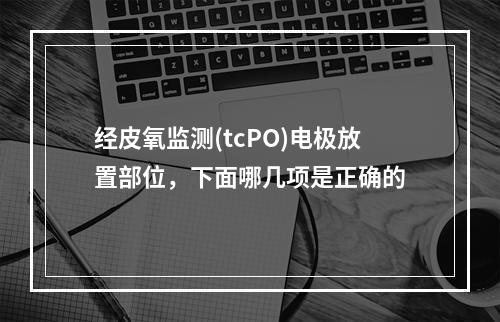 经皮氧监测(tcPO)电极放置部位，下面哪几项是正确的